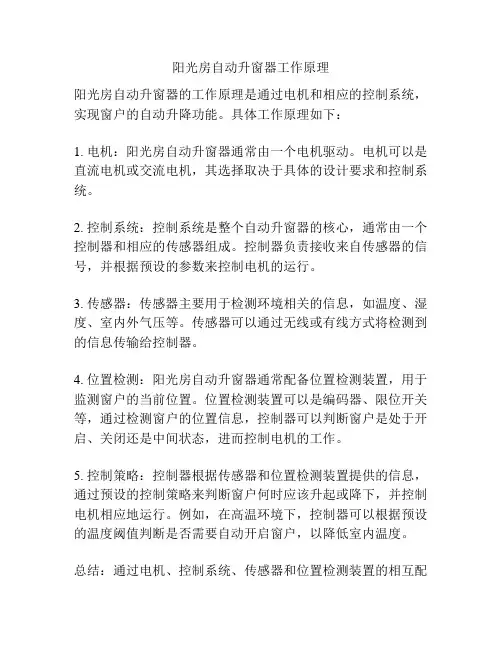 阳光房自动升窗器工作原理

阳光房自动升窗器的工作原理是通过电机和相应的控制系统，实现窗户的自动升降功能。具体工作原理如下：

1. 电机：阳光房自动升窗器通常由一个电机驱动。电机可以是直流电机或交流电机，其选择取决于具体的设计要求和控制系统。

2. 控制系统：控制系统是整个自动升窗器的核心，通常由一个控制器和相应的传感器组成。控制器负责接收来自传感器的信号，并根据预设的参数来控制电机的运行。

3. 传感器：传感器主要用于检测环境相关的信息，如温度、湿度、室内外气压等。传感器可以通过无线或有线方式将检测到的信息传输给控制器。

4. 位置检测：阳光房自动升窗器通常配备位置检测装置，用于监测窗户的当前位置。位置检测装置可以是编码器、限位开关等，通过检测窗户的位置信息，控制器可以判断窗户是处于开启、关闭还是中间状态，进而控制电机的工作。

5. 控制策略：控制器根据传感器和位置检测装置提供的信息，通过预设的控制策略来判断窗户何时应该升起或降下，并控制电机相应地运行。例如，在高温环境下，控制器可以根据预设的温度阈值判断是否需要自动开启窗户，以降低室内温度。

总结：通过电机、控制系统、传感器和位置检测装置的相互配